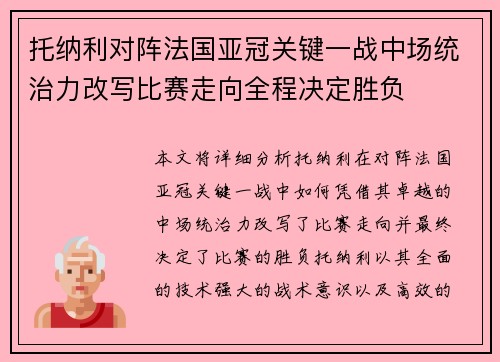 托纳利对阵法国亚冠关键一战中场统治力改写比赛走向全程决定胜负

本文将详细分析托纳利在对阵法国亚冠关键一战中如何凭借其卓越的中场统治力改写了比赛走向并最终决定了比赛的胜负托纳利以其全面的技术强大的战术意识以及高效的